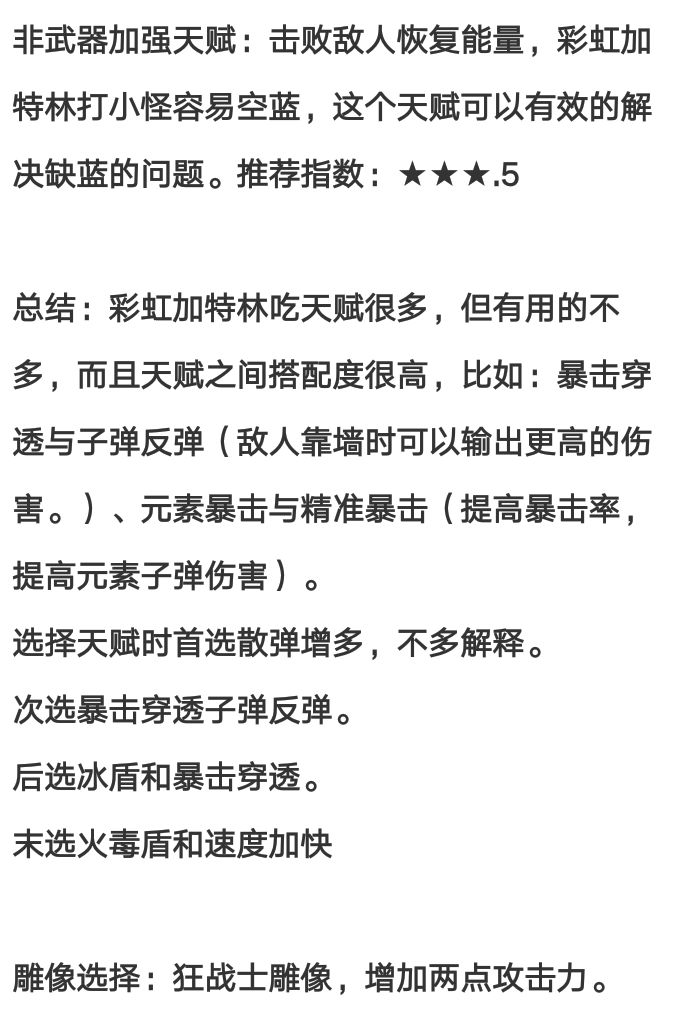 非武器加强天赋：击败敌人恢复能量，彩虹加特林打小怪容易空蓝，这个天赋可以有效的解决缺蓝的问题。推荐指数：★★★.5

总结：彩虹加特林吃天赋很多，但有用的不多，而且天赋之间搭配度很高，比如：暴击穿透与子弹反弹（敌人靠墙时可以输出更高的伤害。）、元素暴击与精准暴击（提高暴击率，提高元素子弹伤害）。
选择天赋时首选散弹增多，不多解释。
次选暴击穿透子弹反弹。
后选冰盾和暴击穿透。
末选火毒盾和速度加快

雕像选择：狂战士雕像，增加两点攻击力。